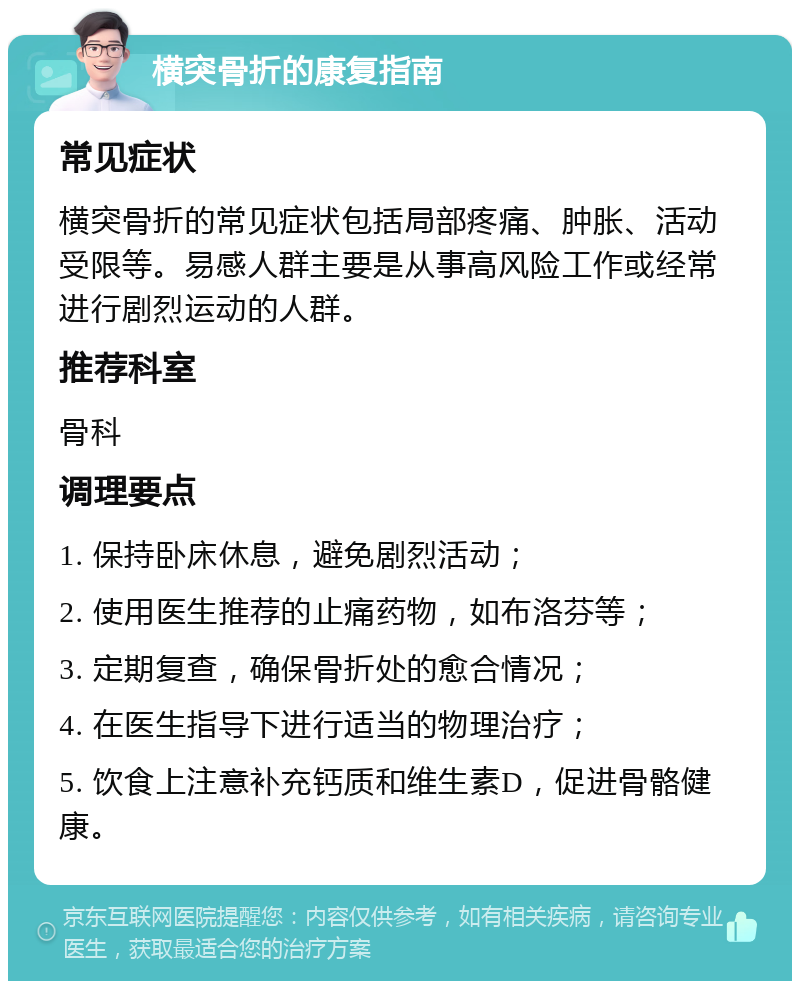 横突骨折的康复指南

常见症状

横突骨折的常见症状包括局部疼痛、肿胀、活动受限等。易感人群主要是从事高风险工作或经常进行剧烈运动的人群。

推荐科室

骨科

调理要点

1. 保持卧床休息，避免剧烈活动；

2. 使用医生推荐的止痛药物，如布洛芬等；

3. 定期复查，确保骨折处的愈合情况；

4. 在医生指导下进行适当的物理治疗；

5. 饮食上注意补充钙质和维生素D，促进骨骼健康。

京东互联网医院提醒您：内容仅供参考，如有相关疾病，请咨询专业医生，获取最适合您的治疗方案